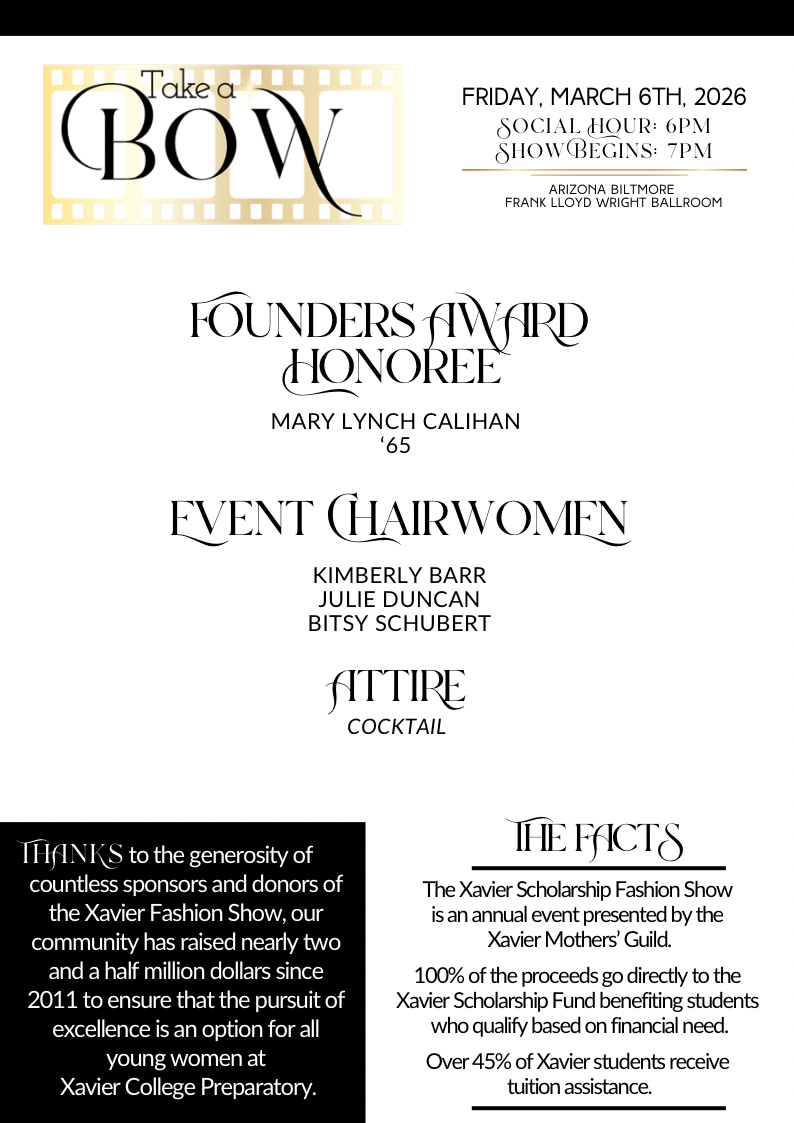 Take a BOW

FRIDAY, MARCH 6TH, 2026
SOCIAL HOUR: 6PM
SHOW BEGINS: 7PM

ARIZONA BILTMORE
FRANK LLOYD WRIGHT BALLROOM

FOUNDERS AWARD HONOREE

MARY LYNCH CALIHAN
'65

EVENT CHAIRWOMEN

KIMBERLY BARR
JULIE DUNCAN
BITSY SCHUBERT

ATTIRE
COCKTAIL

THANKS to the generosity of countless sponsors and donors of the Xavier Fashion Show, our community has raised nearly two and a half million dollars since 2011 to ensure that the pursuit of excellence is an option for all young women at Xavier College Preparatory.

THE FACTS

The Xavier Scholarship Fashion Show is an annual event presented by the Xavier Mothers' Guild.

100% of the proceeds go directly to the Xavier Scholarship Fund benefiting students who qualify based on financial need.

Over 45% of Xavier students receive tuition assistance.